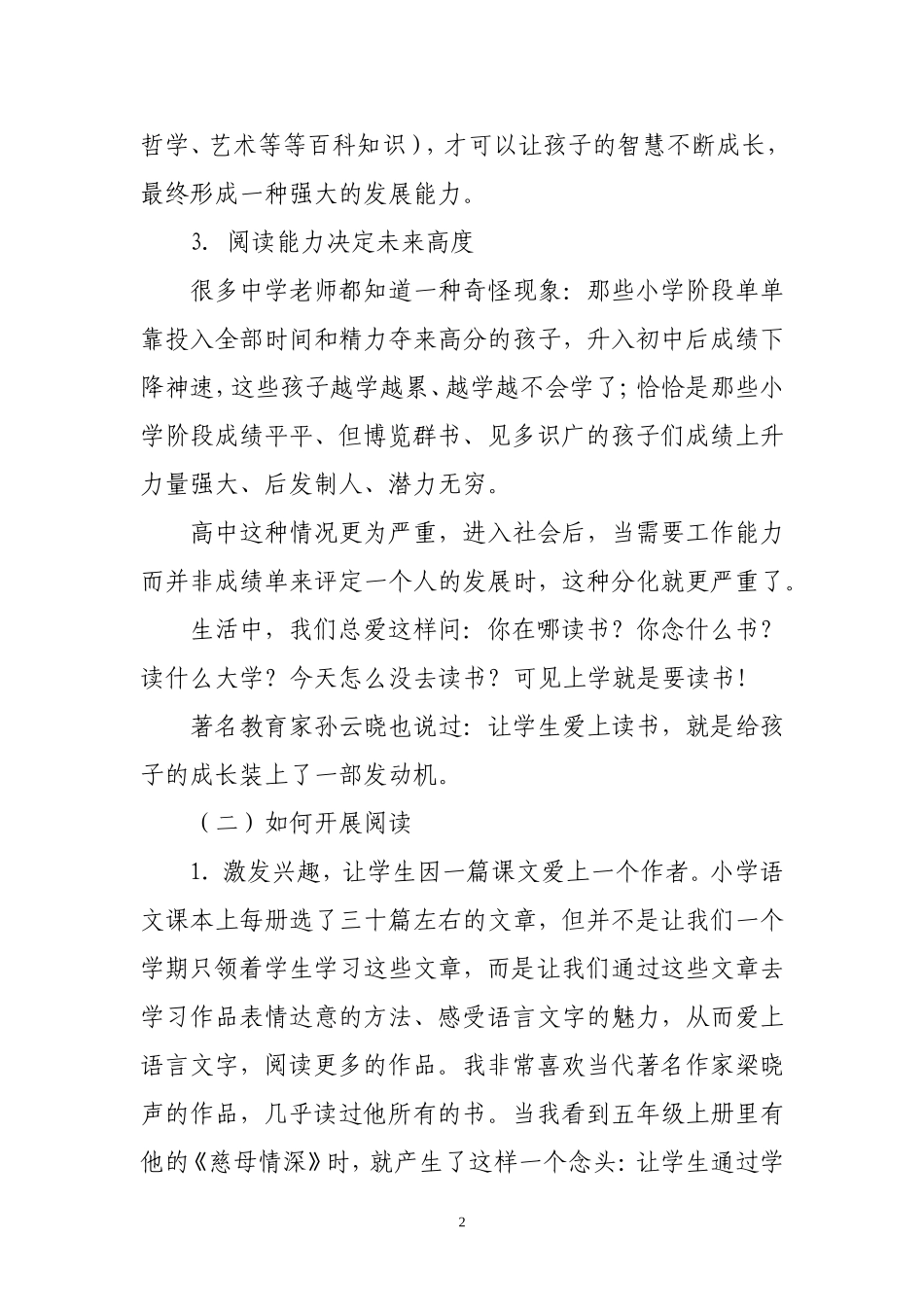 哲学、艺术等等百科知识），才可以让孩子的智慧不断成长，最终形成一种强大的发展能力。

3.阅读能力决定未来高度

很多中学老师都知道一种奇怪现象：那些小学阶段单单靠投入全部时间和精力夺来高分的孩子，升入初中后成绩下降神速，这些孩子越学越累、越学越不会学了；恰恰是那些小学阶段成绩平平、但博览群书、见多识广的孩子们成绩上升力量强大、后发制人、潜力无穷。

高中这种情况更为严重，进入社会后，当需要工作能力而并非成绩单来评定一个人的发展时，这种分化就更严重了。

生活中，我们总爱这样问：你在哪读书？你念什么书？读什么大学？今天怎么没去读书？可见上学就是要读书！

著名教育家孙云晓也说过：让学生爱上读书，就是给孩子的成长装上了一部发动机。

（二）如何开展阅读

1.激发兴趣，让学生因一篇课文爱上一个作者。小学语文课本上每册选了三十篇左右的文章，但并不是让我们一个学期只领着学生学习这些文章，而是让我们通过这些文章去学习作品表情达意的方法、感受语言文字的魅力，从而爱上语言文字，阅读更多的作品。我非常喜欢当代著名作家梁晓声的作品，几乎读过他所有的书。当我看到五年级上册里有他的《慈母情深》时，就产生了这样一个念头：让学生通过学

2